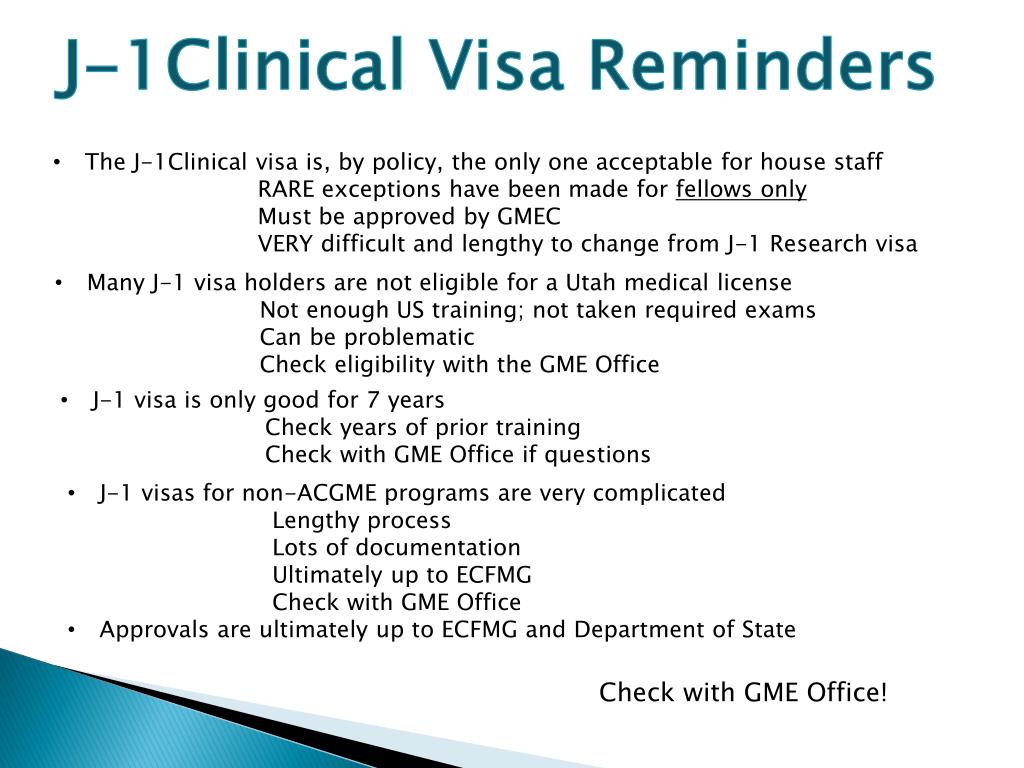 J-1Clinical Visa Reminders

• The J-1Clinical visa is, by policy, the only one acceptable for house staff
RARE exceptions have been made for fellows only
Must be approved by GMEC
VERY difficult and lengthy to change from J-1 Research visa

• Many J-1 visa holders are not eligible for a Utah medical license
Not enough US training; not taken required exams
Can be problematic
Check eligibility with the GME Office

• J-1 visa is only good for 7 years
Check years of prior training
Check with GME Office if questions

• J-1 visas for non-ACGME programs are very complicated
Lengthy process
Lots of documentation
Ultimately up to ECFMG
Check with GME Office

• Approvals are ultimately up to ECFMG and Department of State

Check with GME Office!